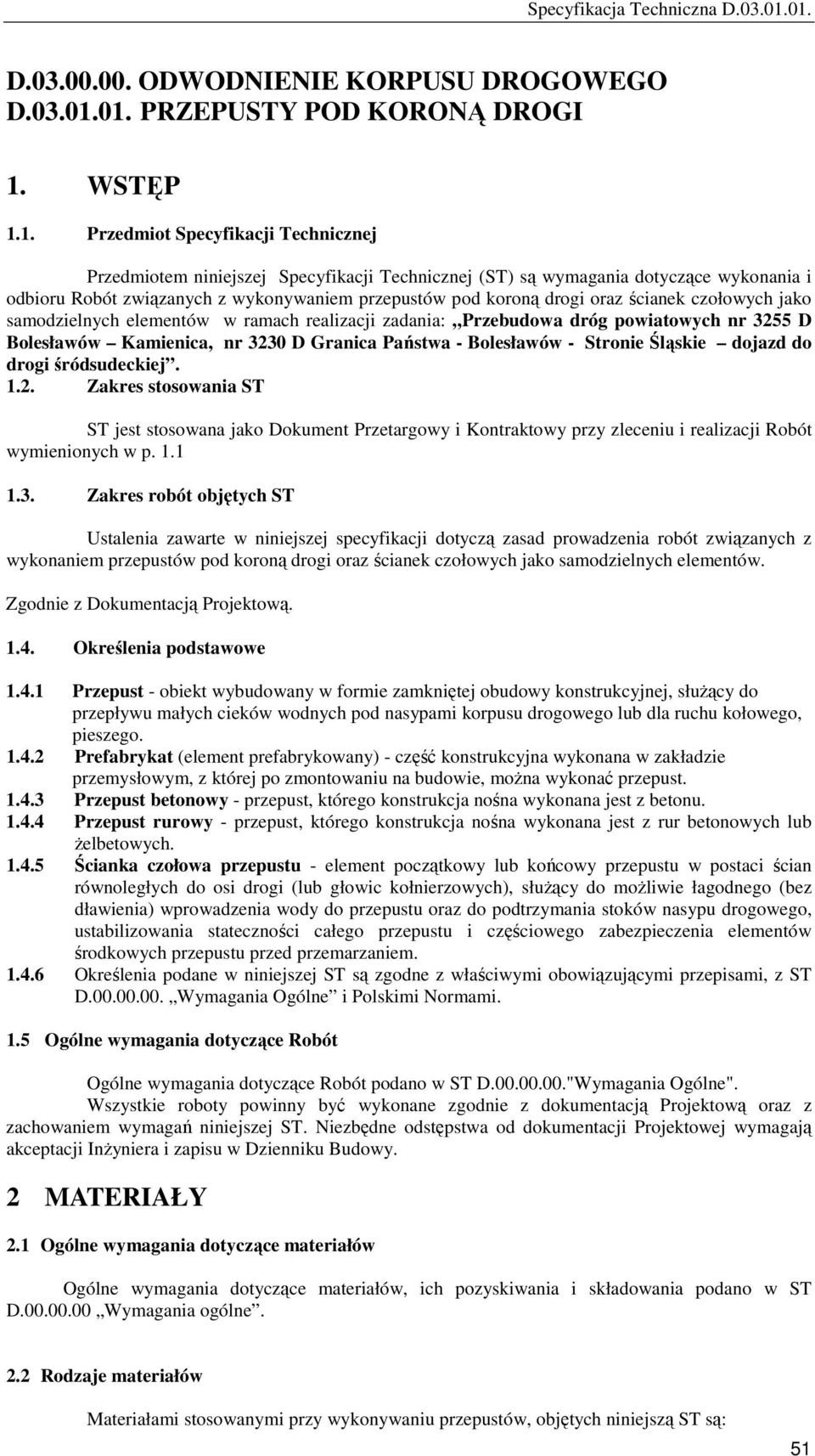 Specyfikacja Techniczna D.03.01.01.

D.03.00.00. ODWODNIENIE KORPUSU DROGOWEGO
D.03.01.01. PRZEPUSTY POD KORONĄ DROGI

1. WSTĘP

1.1. Przedmiot Specyfikacji Technicznej

Przedmiotem niniejszej Specyfikacji Technicznej (ST) są wymagania dotyczące wykonania i odbioru Robót związanych z wykonywaniem przepustów pod koroną drogi oraz ścianek czołowych jako samodzielnych elementów w ramach realizacji zadania: „Przebudowa dróg powiatowych nr 3255 D Bolesławów – Kamienica, nr 3230 D Granica Państwa - Bolesławów - Stronie Śląskie – dojazd do drogi śródsudeckiej”.

1.2. Zakres stosowania ST

ST jest stosowana jako Dokument Przetargowy i Kontraktowy przy zleceniu i realizacji Robót wymienionych w p. 1.1

1.3. Zakres robót objętych ST

Ustalenia zawarte w niniejszej specyfikacji dotyczą zasad prowadzenia robót związanych z wykonaniem przepustów pod koroną drogi oraz ścianek czołowych jako samodzielnych elementów.

Zgodnie z Dokumentacją Projektową.

1.4. Określenia podstawowe

1.4.1 Przepust - obiekt wybudowany w formie zamkniętej obudowy konstrukcyjnej, służący do przepływu małych cieków wodnych pod nasypami korpusu drogowego lub dla ruchu kołowego, pieszego.
1.4.2 Prefabrykat (element prefabrykowany) - część konstrukcyjna wykonana w zakładzie przemysłowym, z której po zmontowaniu na budowie, można wykonać przepust.
1.4.3 Przepust betonowy - przepust, którego konstrukcja nośna wykonana jest z betonu.
1.4.4 Przepust rurowy - przepust, którego konstrukcja nośna wykonana jest z rur betonowych lub żelbetowych.
1.4.5 Ścianka czołowa przepustu - element początkowy lub końcowy przepustu w postaci ścian równoległych do osi drogi (lub głowic kołnierzowych), służący do możliwie łagodnego (bez dławienia) wprowadzenia wody do przepustu oraz do podtrzymania stoków nasypu drogowego, ustabilizowania stateczności całego przepustu i częściowego zabezpieczenia elementów środkowych przepustu przed przemarzaniem.
1.4.6 Określenia podane w niniejszej ST są zgodne z właściwymi obowiązującymi przepisami, z ST D.00.00.00. „Wymagania Ogólne” i Polskimi Normami.

1.5 Ogólne wymagania dotyczące Robót

Ogólne wymagania dotyczące Robót podano w ST D.00.00.00."Wymagania Ogólne".
Wszystkie roboty powinny być wykonane zgodnie z dokumentacją Projektową oraz z zachowaniem wymagań niniejszej ST. Niezbędne odstępstwa od dokumentacji Projektowej wymagają akceptacji Inżyniera i zapisu w Dzienniku Budowy.

2 MATERIAŁY

2.1 Ogólne wymagania dotyczące materiałów

Ogólne wymagania dotyczące materiałów, ich pozyskiwania i składowania podano w ST D.00.00.00 „Wymagania ogólne”.

2.2 Rodzaje materiałów

Materiałami stosowanymi przy wykonywaniu przepustów, objętych niniejszą ST są:

51